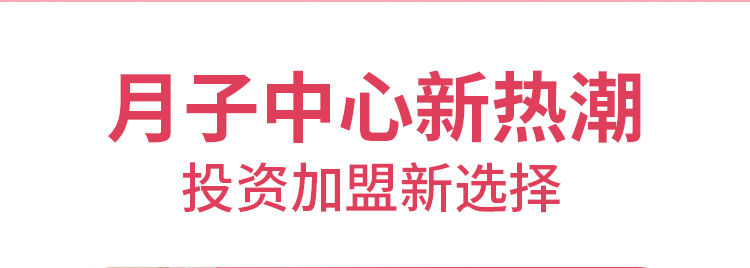 月子中心新热潮
投资加盟新选择